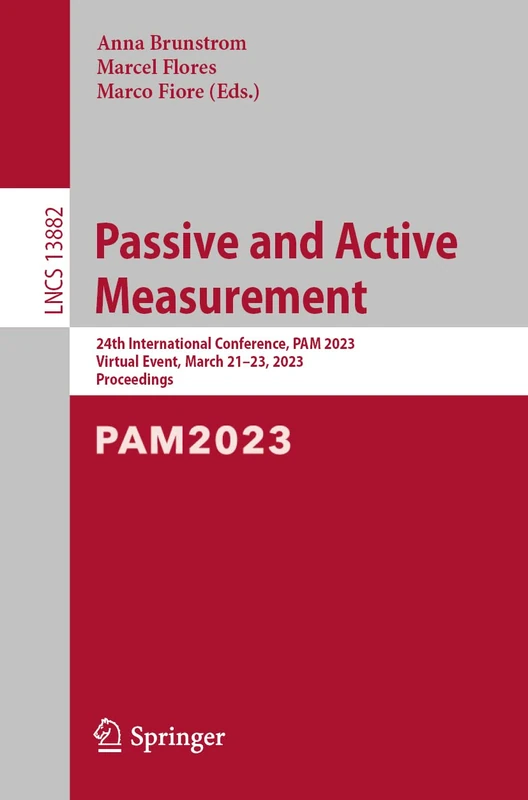 Anna Brunstrom
Marcel Flores
Marco Fiore (Eds.)

LNCS 13882

Passive and Active Measurement

24th International Conference, PAM 2023
Virtual Event, March 21–23, 2023
Proceedings

PAM2023

Springer